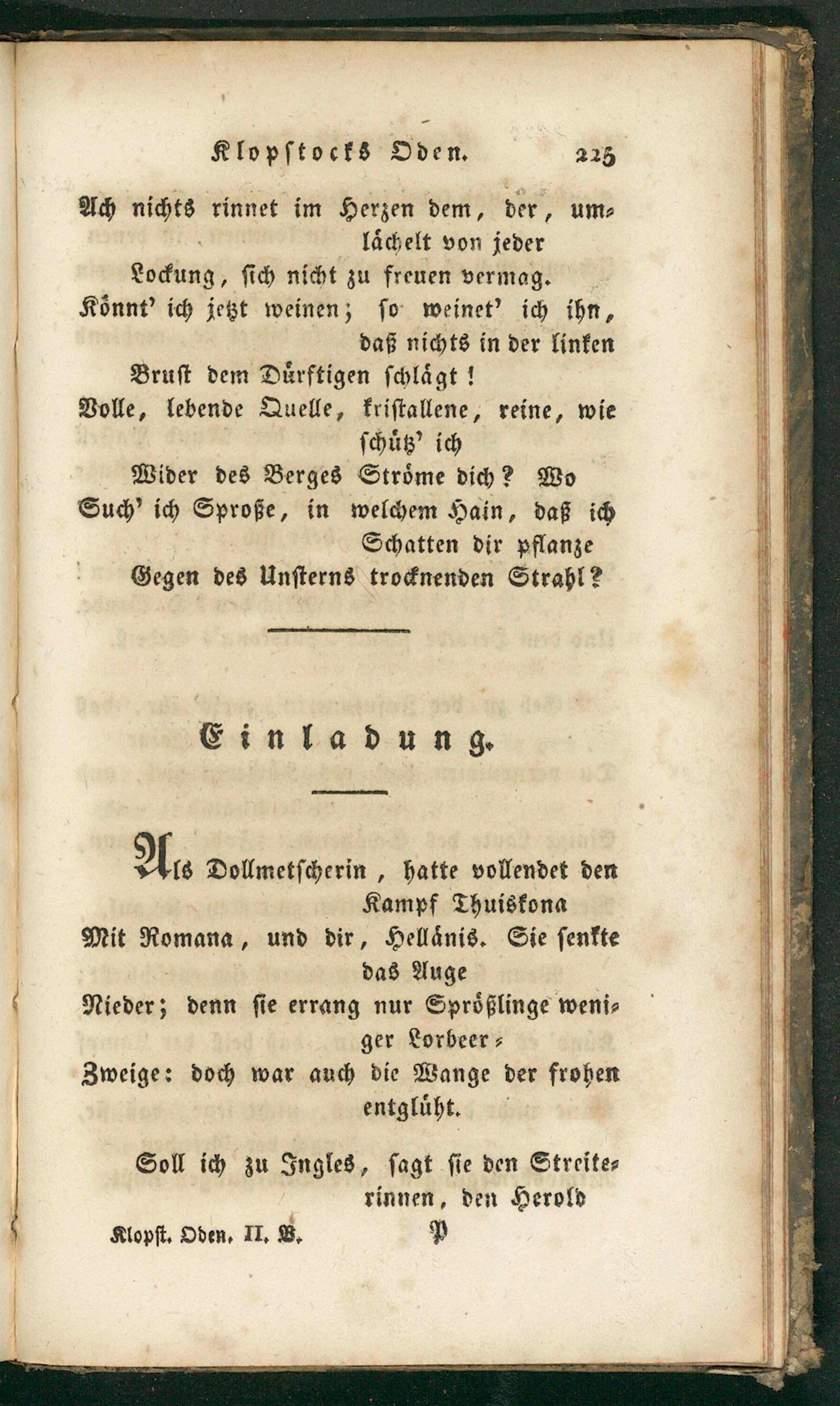 Klopstocks Oden. 225

Ach nichts rinnet im Herzen dem, der, umlächelt von jeder
Lockung, sich nicht zu freuen vermag.
Könnt' ich jetzt weinen; so weinet' ich ihn, daß nichts in der linken
Brust dem Dürftigen schlägt!
Volle, lebende Quelle, kristallene, reine, wie schütz' ich
Wider des Berges Ströme dich? Wo
Such' ich Sproße, in welchem Hain, daß ich Schatten dir pflanze
Gegen des Unsterns trocknenden Strahl?

Einladung.

Als Dollmetscherin, hatte vollendet den Kampf Thuiskona
Mit Romana, und dir, Hellänis. Sie senkte das Auge
Nieder; denn sie errang nur Sprößlinge weniger Lorbeer-
Zweige: doch war auch die Wange der frohen entglüht.

Soll ich zu Ingles, sagt sie den Streiterinnen, den Herold

Klopst. Oden. II. B. P